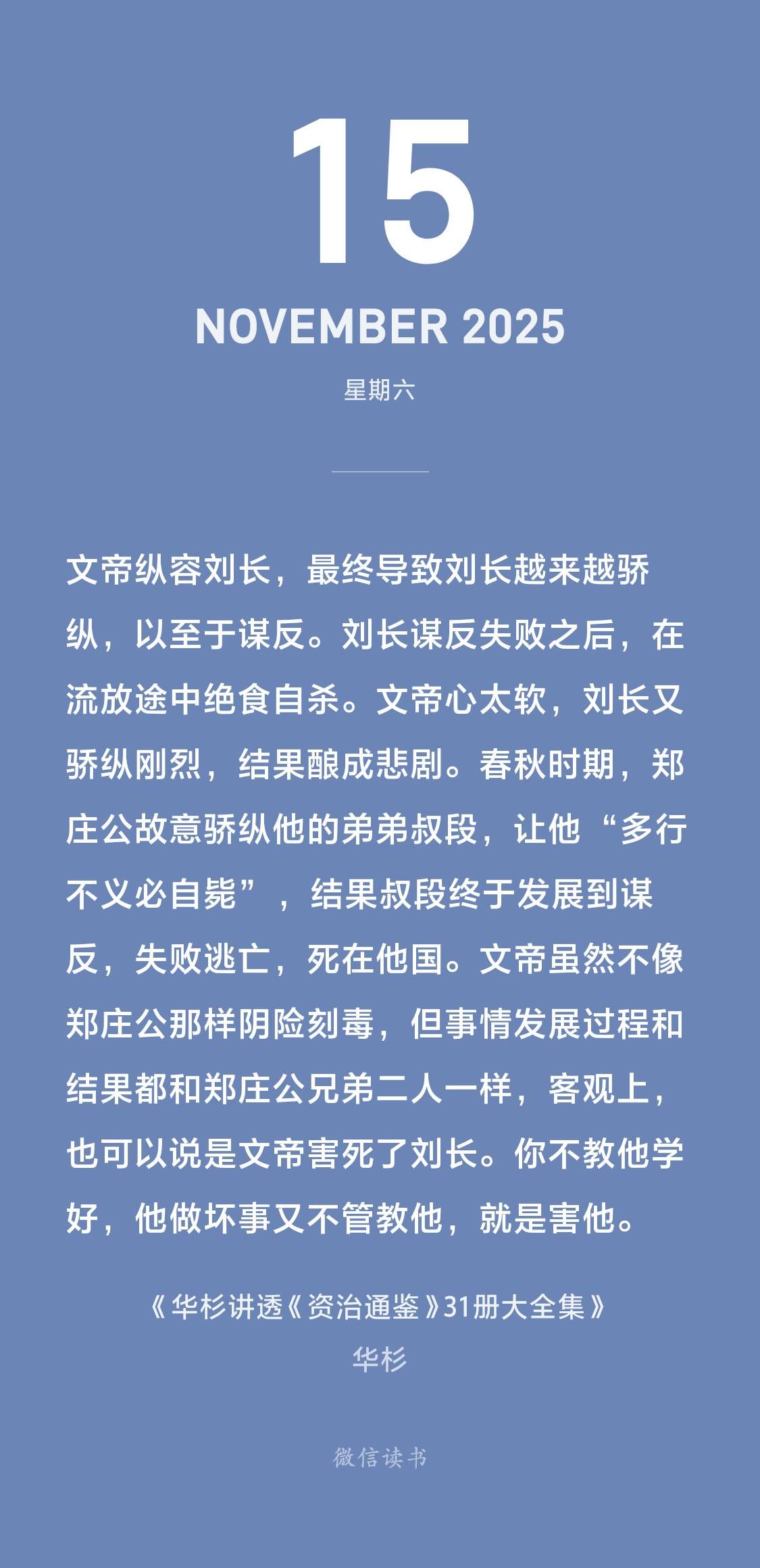 15

NOVEMBER 2025

星期六

文帝纵容刘长，最终导致刘长越来越骄纵，以至于谋反。刘长谋反失败之后，在流放途中绝食自杀。文帝心太软，刘长又骄纵刚烈，结果酿成悲剧。春秋时期，郑庄公故意骄纵他的弟弟叔段，让他“多行不义必自毙”，结果叔段终于发展到谋反，失败逃亡，死在他国。文帝虽然不像郑庄公那样阴险刻毒，但事情发展过程和结果都和郑庄公兄弟二人一样，客观上，也可以说是文帝害死了刘长。你不教他学好，他做坏事又不管教他，就是害他。

《华杉讲透《资治通鉴》31册大全集》

华杉

微信读书